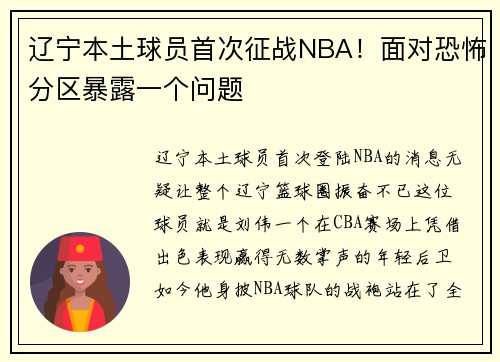 辽宁本土球员首次征战NBA！面对恐怖分区暴露一个问题

辽宁本土球员首次登陆NBA的消息无疑让整个辽宁篮球圈振奋不已这位球员就是刘伟一个在CBA赛场上凭借出色表现赢得无数掌声的年轻后卫如今他身披NBA球队的战袍站在了全